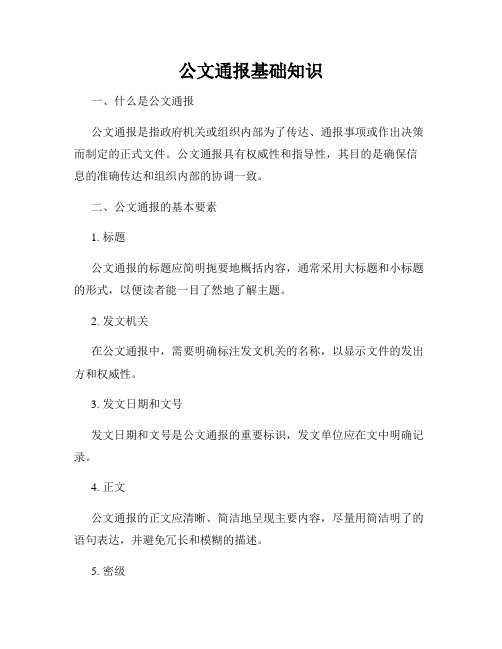 公文通报基础知识

一、什么是公文通报

公文通报是指政府机关或组织内部为了传达、通报事项或作出决策而制定的正式文件。公文通报具有权威性和指导性，其目的是确保信息的准确传达和组织内部的协调一致。

二、公文通报的基本要素

1. 标题

公文通报的标题应简明扼要地概括内容，通常采用大标题和小标题的形式，以便读者能一目了然地了解主题。

2. 发文机关

在公文通报中，需要明确标注发文机关的名称，以显示文件的发出方和权威性。

3. 发文日期和文号

发文日期和文号是公文通报的重要标识，发文单位应在文中明确记录。

4. 正文

公文通报的正文应清晰、简洁地呈现主要内容，尽量用简洁明了的语句表达，并避免冗长和模糊的描述。

5. 密级